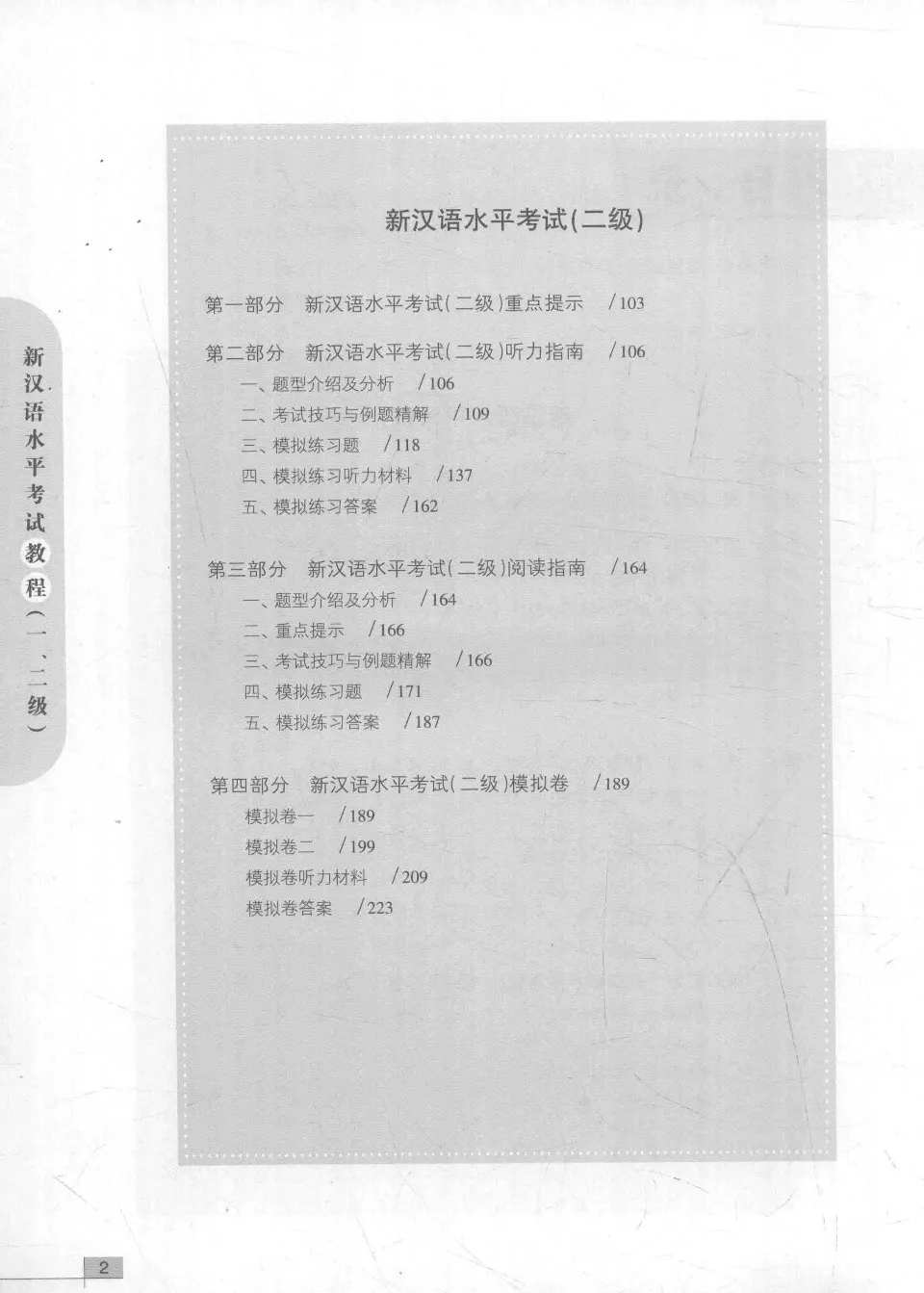 新汉语水平考试教程(一、二级)

新汉语水平考试(二级)

第一部分　新汉语水平考试(二级)重点提示　/103

第二部分　新汉语水平考试(二级)听力指南　/106
一、题型介绍及分析　/106
二、考试技巧与例题精解　/109
三、模拟练习题　/118
四、模拟练习听力材料　/137
五、模拟练习答案　/162

第三部分　新汉语水平考试(二级)阅读指南　/164
一、题型介绍及分析　/164
二、重点提示　/166
三、考试技巧与例题精解　/166
四、模拟练习题　/171
五、模拟练习答案　/187

第四部分　新汉语水平考试(二级)模拟卷　/189
模拟卷一　/189
模拟卷二　/199
模拟卷听力材料　/209
模拟卷答案　/223

2